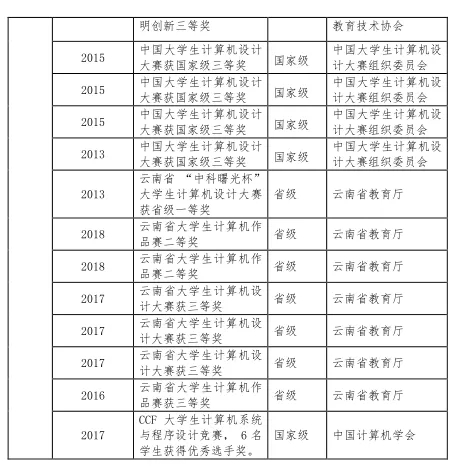 |  |  | 明创新三等奖 |  | 教育技术协会 |
|---|---|---|---|---|
|  | 2015 | 中国大学生计算机设计大赛获国家级三等奖 | 国家级 | 中国大学生计算机设计大赛组织委员会 |
|  | 2015 | 中国大学生计算机设计大赛获国家级三等奖 | 国家级 | 中国大学生计算机设计大赛组织委员会 |
|  | 2015 | 中国大学生计算机设计大赛获国家级三等奖 | 国家级 | 中国大学生计算机设计大赛组织委员会 |
|  | 2013 | 中国大学生计算机设计大赛获国家级三等奖 | 国家级 | 中国大学生计算机设计大赛组织委员会 |
|  | 2013 | 云南省“中科曙光杯”大学生计算机设计大赛获省级一等奖 | 省级 | 云南省教育厅 |
|  | 2018 | 云南省大学生计算机作品赛二等奖 | 省级 | 云南省教育厅 |
|  | 2018 | 云南省大学生计算机作品赛二等奖 | 省级 | 云南省教育厅 |
|  | 2017 | 云南省大学生计算机设计大赛获三等奖 | 省级 | 云南省教育厅 |
|  | 2017 | 云南省大学生计算机设计大赛获三等奖 | 省级 | 云南省教育厅 |
|  | 2017 | 云南省大学生计算机设计大赛获三等奖 | 省级 | 云南省教育厅 |
|  | 2016 | 云南省大学生计算机作品赛获三等奖 | 省级 | 云南省教育厅 |
|  | 2017 | CCF大学生计算机系统与程序设计竞赛，6名学生获得优秀选手奖。 | 国家级 | 中国计算机学会 |